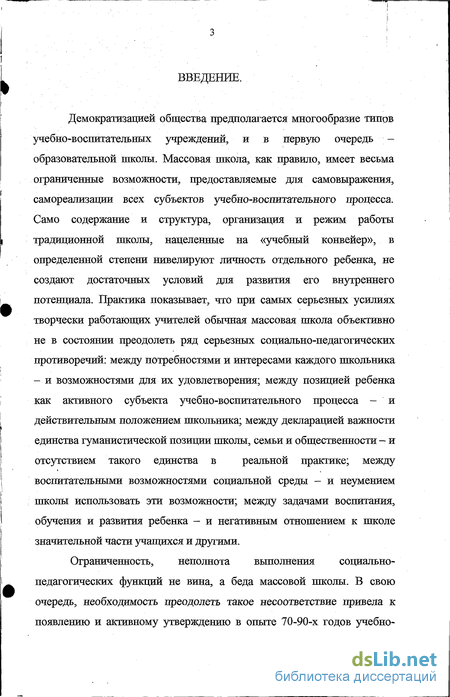 3

ВВЕДЕНИЕ.

Демократизацией общества предполагается многообразие типов учебно-воспитательных учреждений, и в первую очередь – образовательной школы. Массовая школа, как правило, имеет весьма ограниченные возможности, предоставляемые для самовыражения, самореализации всех субъектов учебно-воспитательного процесса. Само содержание и структура, организация и режим работы традиционной школы, нацеленные на «учебный конвейер», в определенной степени нивелируют личность отдельного ребенка, не создают достаточных условий для развития его внутреннего потенциала. Практика показывает, что при самых серьезных усилиях творчески работающих учителей обычная массовая школа объективно не в состоянии преодолеть ряд серьезных социально-педагогических противоречий: между потребностями и интересами каждого школьника – и возможностями для их удовлетворения; между позицией ребенка как активного субъекта учебно-воспитательного процесса – и действительным положением школьника; между декларацией важности единства гуманистической позиции школы, семьи и общественности – и отсутствием такого единства в реальной практике; между воспитательными возможностями социальной среды – и неумением школы использовать эти возможности; между задачами воспитания, обучения и развития ребенка – и негативным отношением к школе значительной части учащихся и другими.

Ограниченность, неполнота выполнения социально-педагогических функций не вина, а беда массовой школы. В свою очередь, необходимость преодолеть такое несоответствие привела к появлению и активному утверждению в опыте 70-90-х годов учебно-

dsLib.net
библиотека диссертаций